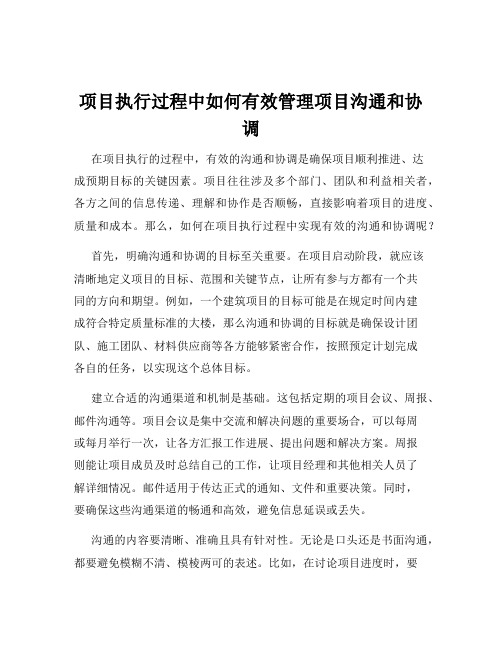 项目执行过程中如何有效管理项目沟通和协调

在项目执行的过程中，有效的沟通和协调是确保项目顺利推进、达成预期目标的关键因素。项目往往涉及多个部门、团队和利益相关者，各方之间的信息传递、理解和协作是否顺畅，直接影响着项目的进度、质量和成本。那么，如何在项目执行过程中实现有效的沟通和协调呢？

首先，明确沟通和协调的目标至关重要。在项目启动阶段，就应该清晰地定义项目的目标、范围和关键节点，让所有参与方都有一个共同的方向和期望。例如，一个建筑项目的目标可能是在规定时间内建成符合特定质量标准的大楼，那么沟通和协调的目标就是确保设计团队、施工团队、材料供应商等各方能够紧密合作，按照预定计划完成各自的任务，以实现这个总体目标。

建立合适的沟通渠道和机制是基础。这包括定期的项目会议、周报、邮件沟通等。项目会议是集中交流和解决问题的重要场合，可以每周或每月举行一次，让各方汇报工作进展、提出问题和解决方案。周报则能让项目成员及时总结自己的工作，让项目经理和其他相关人员了解详细情况。邮件适用于传达正式的通知、文件和重要决策。同时，要确保这些沟通渠道的畅通和高效，避免信息延误或丢失。

沟通的内容要清晰、准确且具有针对性。无论是口头还是书面沟通，都要避免模糊不清、模棱两可的表述。比如，在讨论项目进度时，要